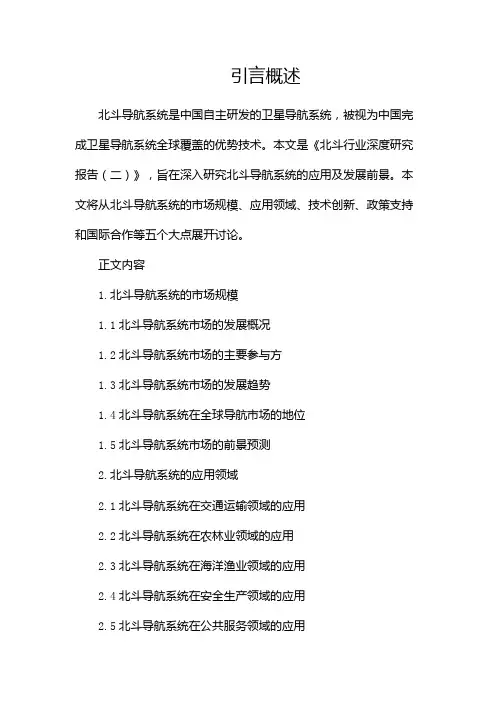 引言概述

北斗导航系统是中国自主研发的卫星导航系统，被视为中国完成卫星导航系统全球覆盖的优势技术。本文是《北斗行业深度研究报告（二）》，旨在深入研究北斗导航系统的应用及发展前景。本文将从北斗导航系统的市场规模、应用领域、技术创新、政策支持和国际合作等五个大点展开讨论。

正文内容

1. 北斗导航系统的市场规模

1.1 北斗导航系统市场的发展概况

1.2 北斗导航系统市场的主要参与方

1.3 北斗导航系统市场的发展趋势

1.4 北斗导航系统在全球导航市场的地位

1.5 北斗导航系统市场的前景预测

2. 北斗导航系统的应用领域

2.1 北斗导航系统在交通运输领域的应用

2.2 北斗导航系统在农林业领域的应用

2.3 北斗导航系统在海洋渔业领域的应用

2.4 北斗导航系统在安全生产领域的应用

2.5 北斗导航系统在公共服务领域的应用